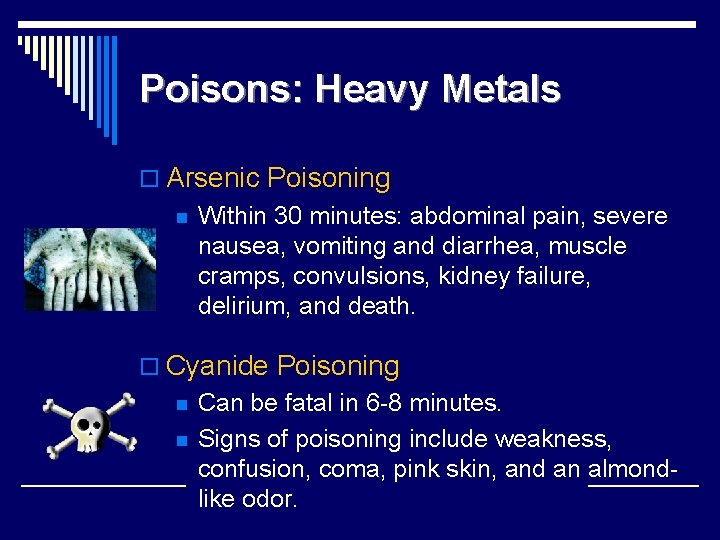 Poisons: Heavy Metals

Arsenic Poisoning

Within 30 minutes: abdominal pain, severe nausea, vomiting and diarrhea, muscle cramps, convulsions, kidney failure, delirium, and death.

Cyanide Poisoning

Can be fatal in 6-8 minutes.

Signs of poisoning include weakness, confusion, coma, pink skin, and an almond-like odor.